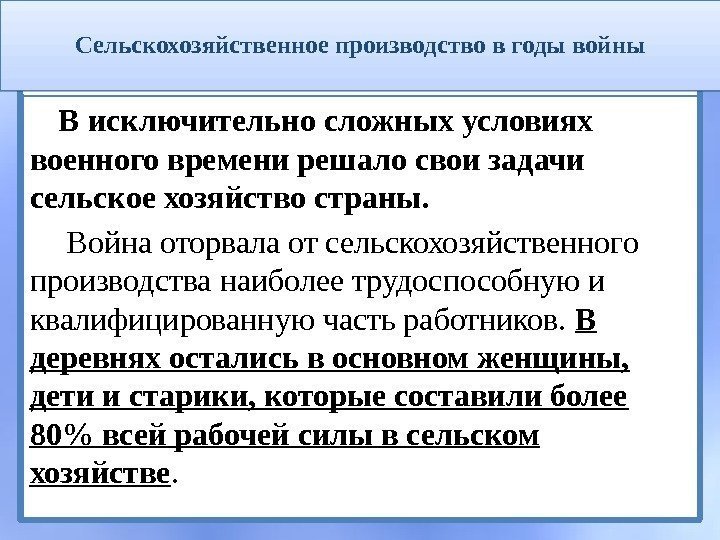 Сельскохозяйственное производство в годы войны

В исключительно сложных условиях военного времени решало свои задачи сельское хозяйство страны.

Война оторвала от сельскохозяйственного производства наиболее трудоспособную и квалифицированную часть работников. В деревнях остались в основном женщины, дети и старики, которые составили более 80% всей рабочей силы в сельском хозяйстве.